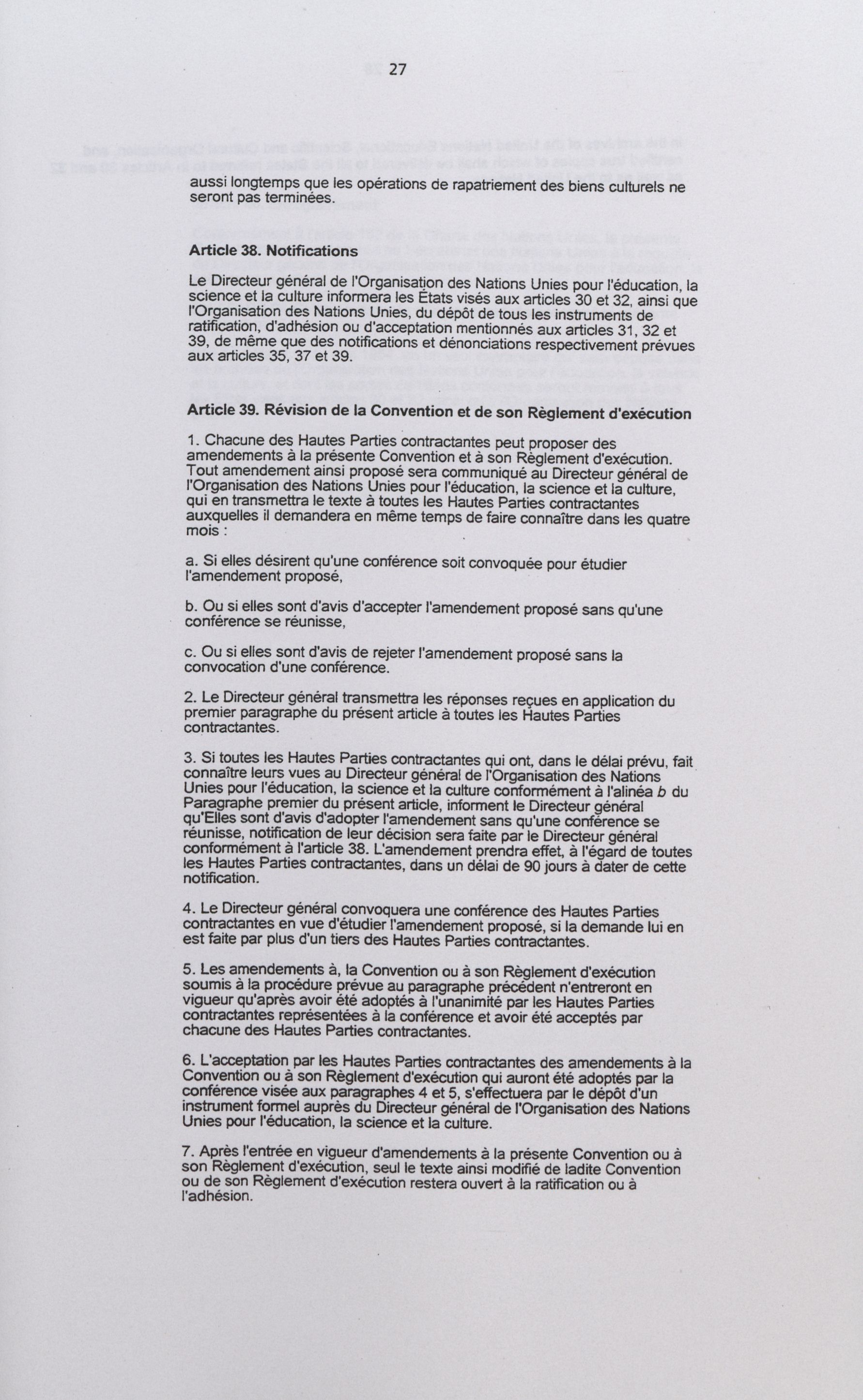 27

aussi longtemps que les opérations de rapatriement des biens culturels ne seront pas terminées.

Article 38. Notifications

Le Directeur général de l'Organisation des Nations Unies pour l'éducation, la science et la culture informera les États visés aux articles 30 et 32, ainsi que l'Organisation des Nations Unies, du dépôt de tous les instruments de ratification, d'adhésion ou d'acceptation mentionnés aux articles 31, 32 et 39, de même que des notifications et dénonciations respectivement prévues aux articles 35, 37 et 39.

Article 39. Révision de la Convention et de son Règlement d'exécution

1. Chacune des Hautes Parties contractantes peut proposer des amendements à la présente Convention et à son Règlement d'exécution. Tout amendement ainsi proposé sera communiqué au Directeur général de l'Organisation des Nations Unies pour l'éducation, la science et la culture, qui en transmettra le texte à toutes les Hautes Parties contractantes auxquelles il demandera en même temps de faire connaître dans les quatre mois :

a. Si elles désirent qu'une conférence soit convoquée pour étudier l'amendement proposé,

b. Ou si elles sont d'avis d'accepter l'amendement proposé sans qu'une conférence se réunisse,

c. Ou si elles sont d'avis de rejeter l'amendement proposé sans la convocation d'une conférence.

2. Le Directeur général transmettra les réponses reçues en application du premier paragraphe du présent article à toutes les Hautes Parties contractantes.

3. Si toutes les Hautes Parties contractantes qui ont, dans le délai prévu, fait connaître leurs vues au Directeur général de l'Organisation des Nations Unies pour l'éducation, la science et la culture conformément à l'alinéa b du Paragraphe premier du présent article, informent le Directeur général qu'Elles sont d'avis d'adopter l'amendement sans qu'une conférence se réunisse, notification de leur décision sera faite par le Directeur général conformément à l'article 38. L'amendement prendra effet, à l'égard de toutes les Hautes Parties contractantes, dans un délai de 90 jours à dater de cette notification.

4. Le Directeur général convoquera une conférence des Hautes Parties contractantes en vue d'étudier l'amendement proposé, si la demande lui en est faite par plus d'un tiers des Hautes Parties contractantes.

5. Les amendements à, la Convention ou à son Règlement d'exécution soumis à la procédure prévue au paragraphe précédent n'entreront en vigueur qu'après avoir été adoptés à l'unanimité par les Hautes Parties contractantes représentées à la conférence et avoir été acceptés par chacune des Hautes Parties contractantes.

6. L'acceptation par les Hautes Parties contractantes des amendements à la Convention ou à son Règlement d'exécution qui auront été adoptés par la conférence visée aux paragraphes 4 et 5, s'effectuera par le dépôt d'un instrument formel auprès du Directeur général de l'Organisation des Nations Unies pour l'éducation, la science et la culture.

7. Après l'entrée en vigueur d'amendements à la présente Convention ou à son Règlement d'exécution, seul le texte ainsi modifié de ladite Convention ou de son Règlement d'exécution restera ouvert à la ratification ou à l'adhésion.